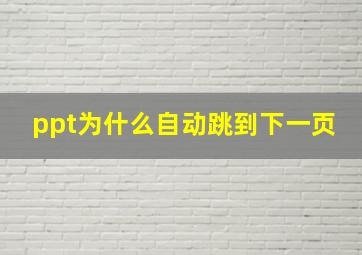 ppt为什么自动跳到下一页